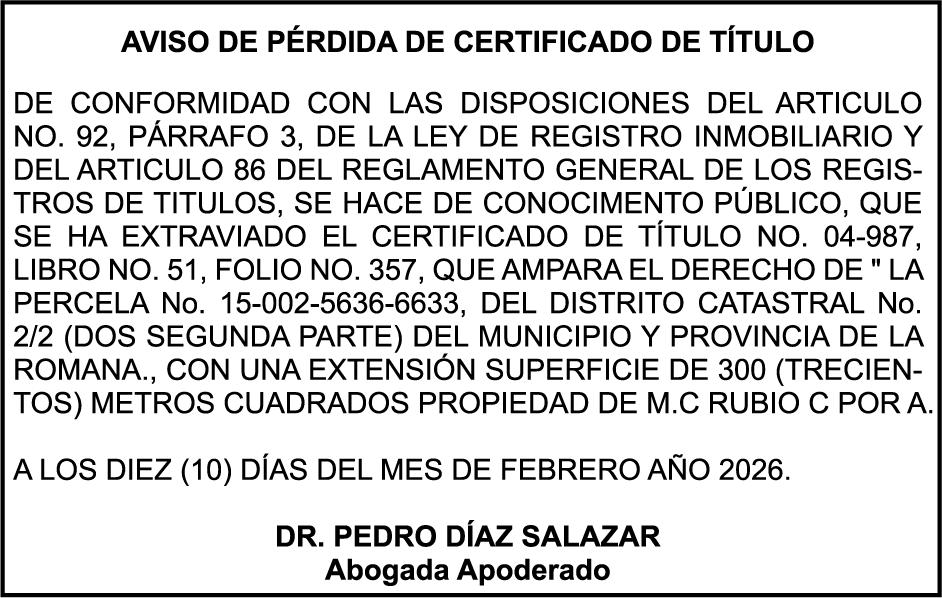 AVISO DE PÉRDIDA DE CERTIFICADO DE TÍTULO

DE CONFORMIDAD CON LAS DISPOSICIONES DEL ARTICULO NO. 92, PÁRRAFO 3, DE LA LEY DE REGISTRO INMOBILIARIO Y DEL ARTICULO 86 DEL REGLAMENTO GENERAL DE LOS REGISTROS DE TITULOS, SE HACE DE CONOCIMENTO PÚBLICO, QUE SE HA EXTRAVIADO EL CERTIFICADO DE TÍTULO NO. 04-987, LIBRO NO. 51, FOLIO NO. 357, QUE AMPARA EL DERECHO DE " LA PERCELA No. 15-002-5636-6633, DEL DISTRITO CATASTRAL No. 2/2 (DOS SEGUNDA PARTE) DEL MUNICIPIO Y PROVINCIA DE LA ROMANA., CON UNA EXTENSIÓN SUPERFICIE DE 300 (TRECIENTOS) METROS CUADRADOS PROPIEDAD DE M.C RUBIO C POR A.

A LOS DIEZ (10) DÍAS DEL MES DE FEBRERO AÑO 2026.

DR. PEDRO DÍAZ SALAZAR
Abogada Apoderado